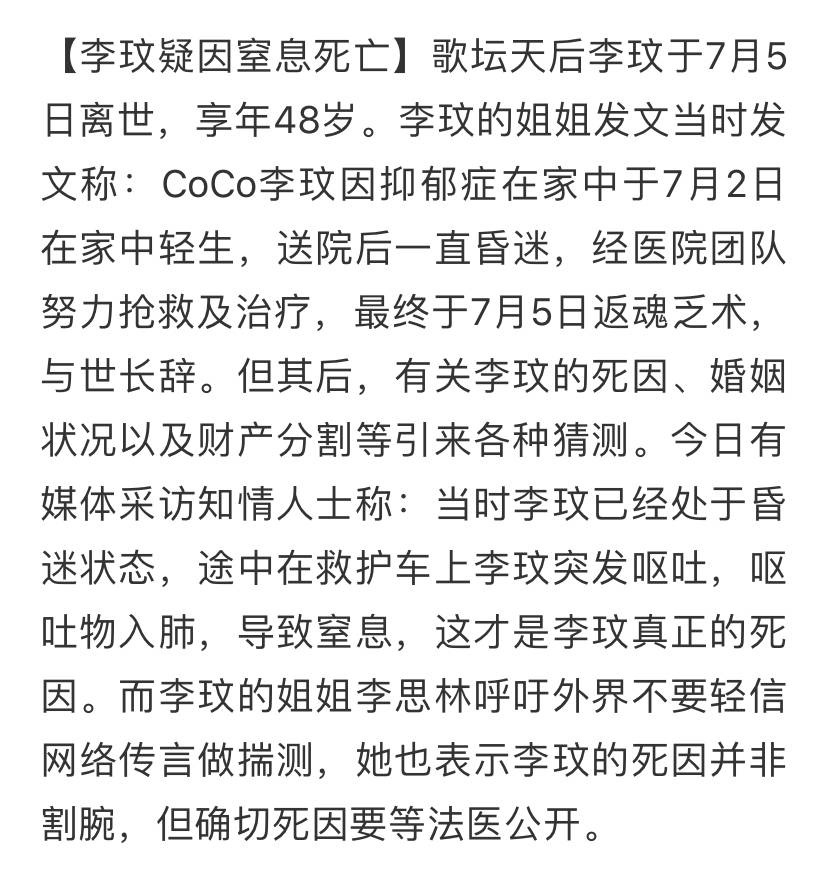 【李玟疑因窒息死亡】歌坛天后李玟于7月5日离世，享年48岁。李玟的姐姐发文当时发文称：CoCo李玟因抑郁症在家中于7月2日在家中轻生，送院后一直昏迷，经医院团队努力抢救及治疗，最终于7月5日返魂乏术，与世长辞。但其后，有关李玟的死因、婚姻状况以及财产分割等引来各种猜测。今日有媒体采访知情人士称：当时李玟已经处于昏迷状态，途中在救护车上李玟突发呕吐，呕吐物入肺，导致窒息，这才是李玟真正的死因。而李玟的姐姐李思林呼吁外界不要轻信网络传言做揣测，她也表示李玟的死因并非割腕，但确切死因要等法医公开。